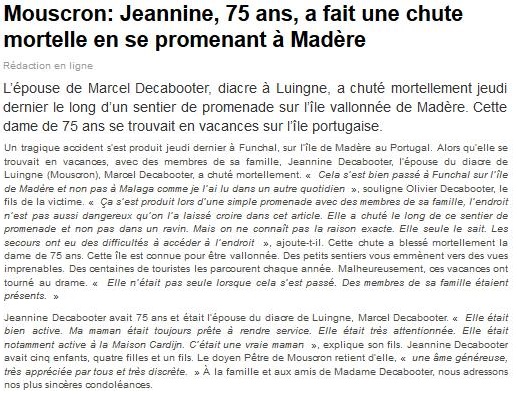 Mouscron: Jeannine, 75 ans, a fait une chute mortelle en se promenant à Madère

Rédaction en ligne

L'épouse de Marcel Decabooter, diacre à Luingne, a chuté mortellement jeudi dernier le long d'un sentier de promenade sur l'île vallonnée de Madère. Cette dame de 75 ans se trouvait en vacances sur l'île portugaise.

Un tragique accident s'est produit jeudi dernier à Funchal, sur l'île de Madère au Portugal. Alors qu'elle se trouvait en vacances, avec des membres de sa famille, Jeannine Decabooter, l'épouse du diacre de Luingne (Mouscron), Marcel Decabooter, a chuté mortellement. « Cela s'est bien passé à Funchal sur l'île de Madère et non pas à Malaga comme je l'ai lu dans un autre quotidien », souligne Olivier Decabooter, le fils de la victime. « Ça s'est produit lors d'une simple promenade avec des membres de sa famille, l'endroit n'est pas aussi dangereux qu'on l'a laissé croire dans cet article. Elle a chuté le long de ce sentier de promenade et non pas dans un ravin. Mais on ne connaît pas la raison exacte. Elle seule le sait. Les secours ont eu des difficultés à accéder à l'endroit », ajoute-t-il. Cette chute a blessé mortellement la dame de 75 ans. Cette île est connue pour être vallonnée. Des petits sentiers vous emmènent vers des vues imprenables. Des centaines de touristes les parcourent chaque année. Malheureusement, ces vacances ont tourné au drame. « Elle n'était pas seule lorsque cela s'est passé. Des membres de sa famille étaient présents. »

Jeannine Decabooter avait 75 ans et était l'épouse du diacre de Luingne, Marcel Decabooter. « Elle était bien active. Ma maman était toujours prête à rendre service. Elle était très attentionnée. Elle était notamment active à la Maison Cardijn. C'était une vraie maman », explique son fils. Jeannine Decabooter avait cinq enfants, quatre filles et un fils. Le doyen Pêtre de Mouscron retient d'elle, « une âme généreuse, très appréciée par tous et très discrète. » À la famille et aux amis de Madame Decabooter, nous adressons nos plus sincères condoléances.